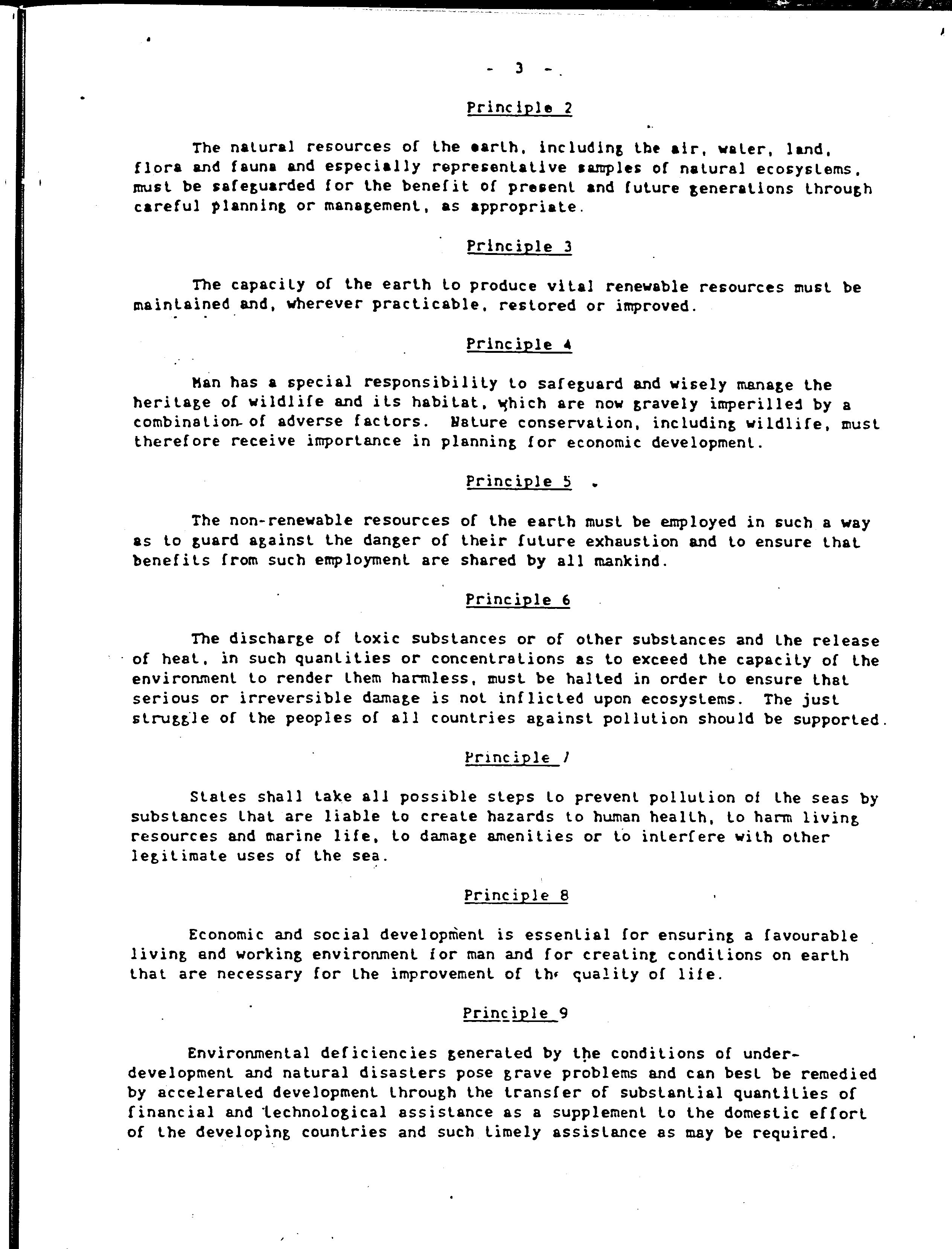 - 3 -

Principle 2

The natural resources of the earth, including the air, water, land, flora and fauna and especially representative samples of natural ecosystems, must be safeguarded for the benefit of present and future generations through careful planning or management, as appropriate.

Principle 3

The capacity of the earth to produce vital renewable resources must be maintained and, wherever practicable, restored or improved.

Principle 4

Man has a special responsibility to safeguard and wisely manage the heritage of wildlife and its habitat, which are now gravely imperilled by a combination of adverse factors. Nature conservation, including wildlife, must therefore receive importance in planning for economic development.

Principle 5

The non-renewable resources of the earth must be employed in such a way as to guard against the danger of their future exhaustion and to ensure that benefits from such employment are shared by all mankind.

Principle 6

The discharge of toxic substances or of other substances and the release of heat, in such quantities or concentrations as to exceed the capacity of the environment to render them harmless, must be halted in order to ensure that serious or irreversible damage is not inflicted upon ecosystems. The just struggle of the peoples of all countries against pollution should be supported.

Principle 7

States shall take all possible steps to prevent pollution of the seas by substances that are liable to create hazards to human health, to harm living resources and marine life, to damage amenities or to interfere with other legitimate uses of the sea.

Principle 8

Economic and social development is essential for ensuring a favourable living and working environment for man and for creating conditions on earth that are necessary for the improvement of the quality of life.

Principle 9

Environmental deficiencies generated by the conditions of under-development and natural disasters pose grave problems and can best be remedied by accelerated development through the transfer of substantial quantities of financial and technological assistance as a supplement to the domestic effort of the developing countries and such timely assistance as may be required.